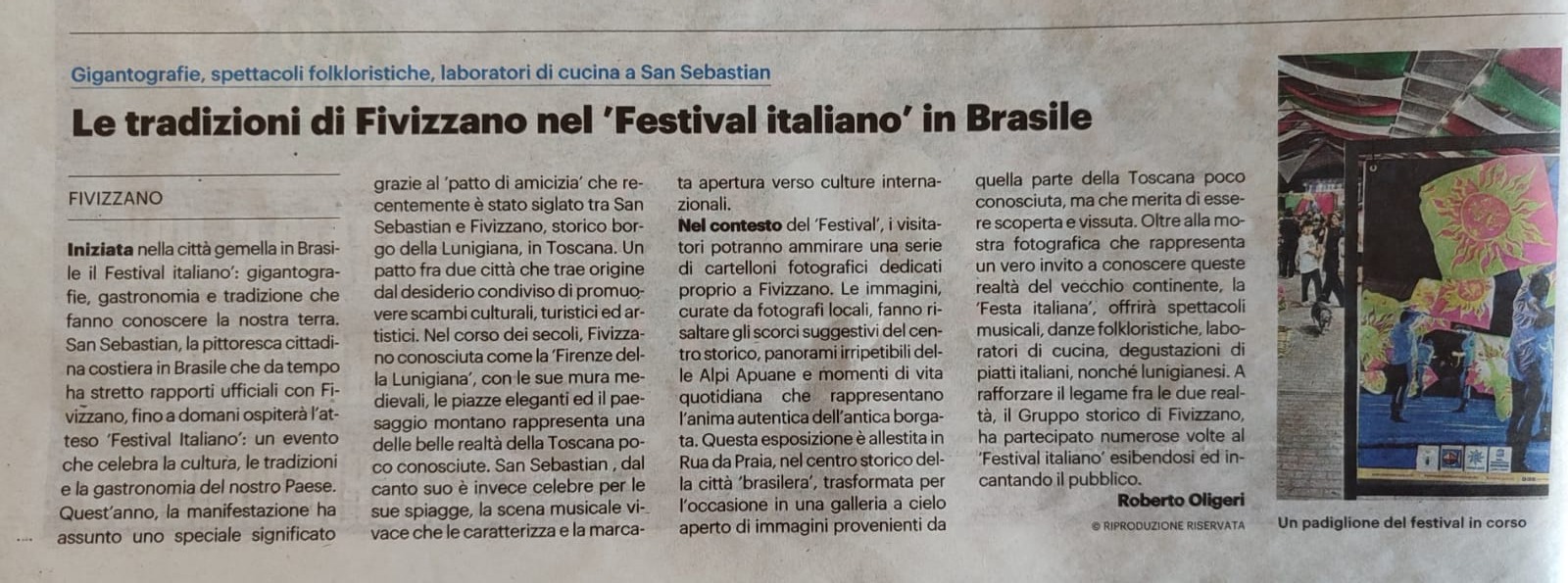 Gigantografie, spettacoli folkloristiche, laboratori di cucina a San Sebastian

Le tradizioni di Fivizzano nel 'Festival italiano' in Brasile

FIVIZZANO

Iniziata nella città gemella in Brasile il Festival italiano': gigantografie, gastronomia e tradizione che fanno conoscere la nostra terra. San Sebastian, la pittoresca cittadina costiera in Brasile che da tempo ha stretto rapporti ufficiali con Fivizzano, fino a domani ospiterà l'atteso 'Festival Italiano': un evento che celebra la cultura, le tradizioni e la gastronomia del nostro Paese. Quest'anno, la manifestazione ha assunto uno speciale significato grazie al 'patto di amicizia' che recentemente è stato siglato tra San Sebastian e Fivizzano, storico borgo della Lunigiana, in Toscana. Un patto fra due città che trae origine dal desiderio condiviso di promuovere scambi culturali, turistici ed artistici. Nel corso dei secoli, Fivizzano conosciuta come la 'Firenze della Lunigiana', con le sue mura medievali, le piazze eleganti ed il paesaggio montano rappresenta una delle belle realtà della Toscana poco conosciute. San Sebastian , dal canto suo è invece celebre per le sue spiagge, la scena musicale vivace che le caratterizza e la marcata apertura verso culture internazionali.

Nel contesto del 'Festival', i visitatori potranno ammirare una serie di cartelloni fotografici dedicati proprio a Fivizzano. Le immagini, curate da fotografi locali, fanno risaltare gli scorci suggestivi del centro storico, panorami irripetibili delle Alpi Apuane e momenti di vita quotidiana che rappresentano l'anima autentica dell'antica borgata. Questa esposizione è allestita in Rua da Praia, nel centro storico della città 'brasilera', trasformata per l'occasione in una galleria a cielo aperto di immagini provenienti da quella parte della Toscana poco conosciuta, ma che merita di essere scoperta e vissuta. Oltre alla mostra fotografica che rappresenta un vero invito a conoscere queste realtà del vecchio continente, la 'Festa italiana', offrirà spettacoli musicali, danze folkloristiche, laboratori di cucina, degustazioni di piatti italiani, nonché lunigianesi. A rafforzare il legame fra le due realtà, il Gruppo storico di Fivizzano, ha partecipato numerose volte al 'Festival italiano' esibendosi ed incantando il pubblico.

Roberto Oligeri

© RIPRODUZIONE RISERVATA

Un padiglione del festival in corso